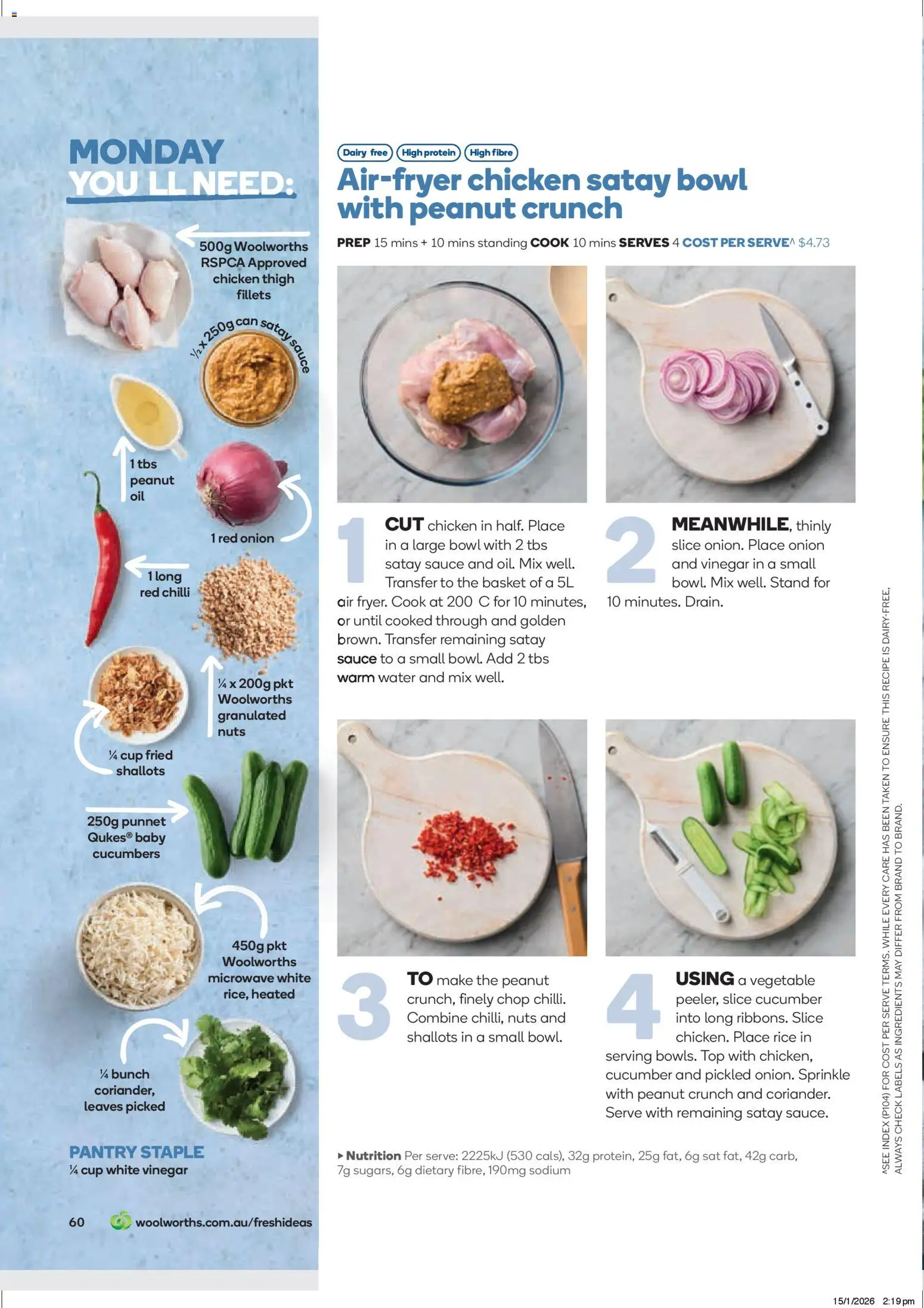 MONDAY
YOU LL NEED:

500g Woolworths RSPCA Approved chicken thigh fillets

½ x 250g can satay sauce

1 tbs peanut oil

1 red onion

1 long red chilli

¼ x 200g pkt Woolworths granulated nuts

¼ cup fried shallots

250g punnet Qukes® baby cucumbers

450g pkt Woolworths microwave white rice, heated

¼ bunch coriander, leaves picked

PANTRY STAPLE
¼ cup white vinegar

60 woolworths.com.au/freshideas

Dairy free High protein High fibre

Air-fryer chicken satay bowl with peanut crunch

PREP 15 mins + 10 mins standing COOK 10 mins SERVES 4 COST PER SERVE^ $4.73

1 CUT chicken in half. Place in a large bowl with 2 tbs satay sauce and oil. Mix well. Transfer to the basket of a 5L air fryer. Cook at 200 C for 10 minutes, or until cooked through and golden brown. Transfer remaining satay sauce to a small bowl. Add 2 tbs warm water and mix well.

2 MEANWHILE, thinly slice onion. Place onion and vinegar in a small bowl. Mix well. Stand for 10 minutes. Drain.

3 TO make the peanut crunch, finely chop chilli. Combine chilli, nuts and shallots in a small bowl.

4 USING a vegetable peeler, slice cucumber into long ribbons. Slice chicken. Place rice in serving bowls. Top with chicken, cucumber and pickled onion. Sprinkle with peanut crunch and coriander. Serve with remaining satay sauce.

▸ Nutrition Per serve: 2225kJ (530 cals), 32g protein, 25g fat, 6g sat fat, 42g carb, 7g sugars, 6g dietary fibre, 190mg sodium

^SEE INDEX (P104) FOR COST PER SERVE TERMS. WHILE EVERY CARE HAS BEEN TAKEN TO ENSURE THIS RECIPE IS DAIRY-FREE, ALWAYS CHECK LABELS AS INGREDIENTS MAY DIFFER FROM BRAND TO BRAND.

15/1/2026 2:19 pm